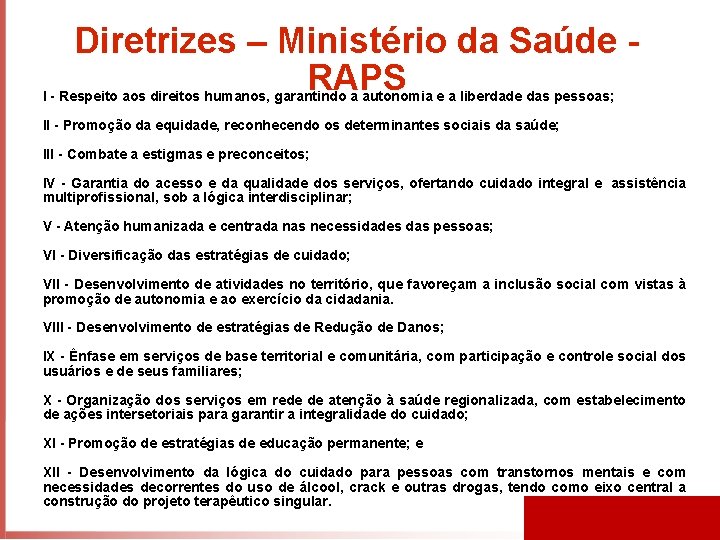 Diretrizes – Ministério da Saúde - RAPS

I - Respeito aos direitos humanos, garantindo a autonomia e a liberdade das pessoas;

II - Promoção da equidade, reconhecendo os determinantes sociais da saúde;

III - Combate a estigmas e preconceitos;

IV - Garantia do acesso e da qualidade dos serviços, ofertando cuidado integral e assistência multiprofissional, sob a lógica interdisciplinar;

V - Atenção humanizada e centrada nas necessidades das pessoas;

VI - Diversificação das estratégias de cuidado;

VII - Desenvolvimento de atividades no território, que favoreçam a inclusão social com vistas à promoção de autonomia e ao exercício da cidadania.

VIII - Desenvolvimento de estratégias de Redução de Danos;

IX - Ênfase em serviços de base territorial e comunitária, com participação e controle social dos usuários e de seus familiares;

X - Organização dos serviços em rede de atenção à saúde regionalizada, com estabelecimento de ações intersetoriais para garantir a integralidade do cuidado;

XI - Promoção de estratégias de educação permanente; e

XII - Desenvolvimento da lógica do cuidado para pessoas com transtornos mentais e com necessidades decorrentes do uso de álcool, crack e outras drogas, tendo como eixo central a construção do projeto terapêutico singular.